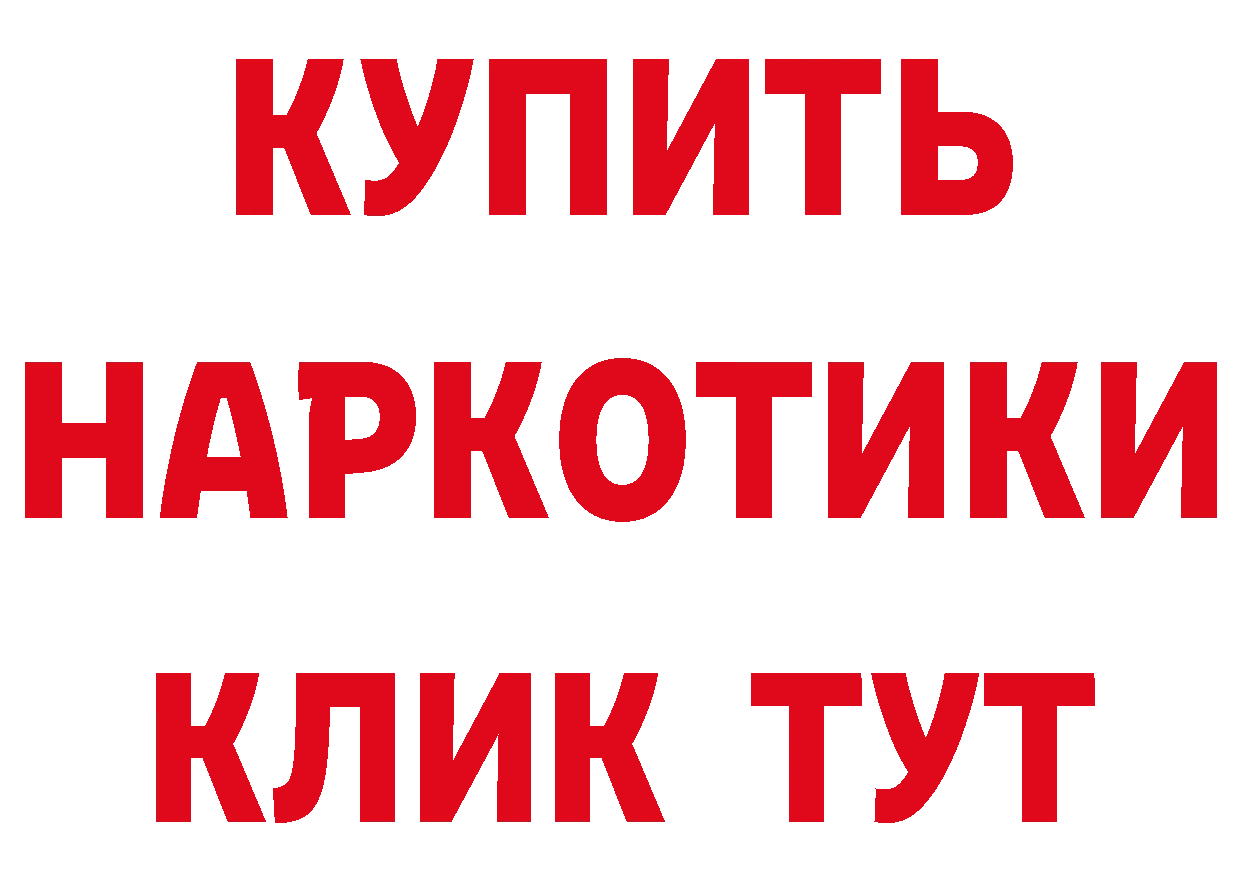 КУПИТЬ НАРКОТИКИ КЛИК ТУТ